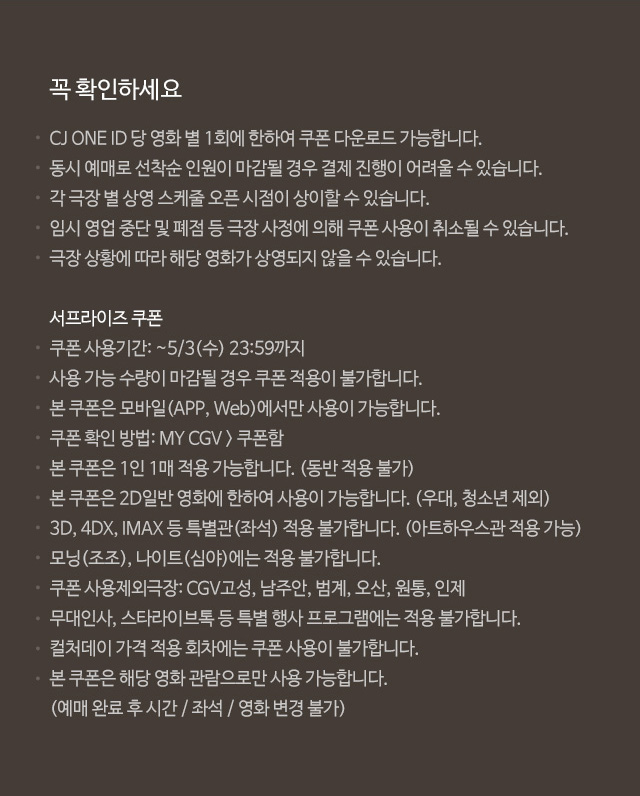 꼭 확인하세요

· CJ ONE ID 당 영화 별 1회에 한하여 쿠폰 다운로드 가능합니다.
· 동시 예매로 선착순 인원이 마감될 경우 결제 진행이 어려울 수 있습니다.
· 각 극장 별 상영 스케줄 오픈 시점이 상이할 수 있습니다.
· 임시 영업 중단 및 폐점 등 극장 사정에 의해 쿠폰 사용이 취소될 수 있습니다.
· 극장 상황에 따라 해당 영화가 상영되지 않을 수 있습니다.

서프라이즈 쿠폰
· 쿠폰 사용기간: ~5/3(수) 23:59까지
· 사용 가능 수량이 마감될 경우 쿠폰 적용이 불가합니다.
· 본 쿠폰은 모바일(APP, Web)에서만 사용이 가능합니다.
· 쿠폰 확인 방법: MY CGV 〉 쿠폰함
· 본 쿠폰은 1인 1매 적용 가능합니다. (동반 적용 불가)
· 본 쿠폰은 2D일반 영화에 한하여 사용이 가능합니다. (우대, 청소년 제외)
· 3D, 4DX, IMAX 등 특별관(좌석) 적용 불가합니다. (아트하우스관 적용 가능)
· 모닝(조조), 나이트(심야)에는 적용 불가합니다.
· 쿠폰 사용제외극장: CGV고성, 남주안, 범계, 오산, 원통, 인제
· 무대인사, 스타라이브톡 등 특별 행사 프로그램에는 적용 불가합니다.
· 컬처데이 가격 적용 회차에는 쿠폰 사용이 불가합니다.
· 본 쿠폰은 해당 영화 관람으로만 사용 가능합니다.
(예매 완료 후 시간 / 좌석 / 영화 변경 불가)